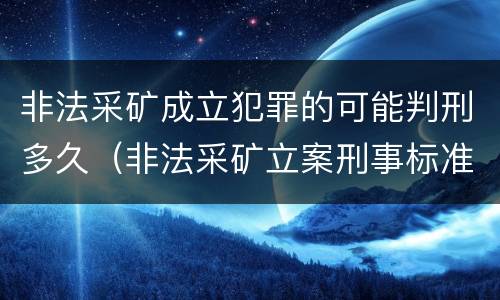 非法采矿成立犯罪的可能判刑多久（非法采矿立案刑事标准